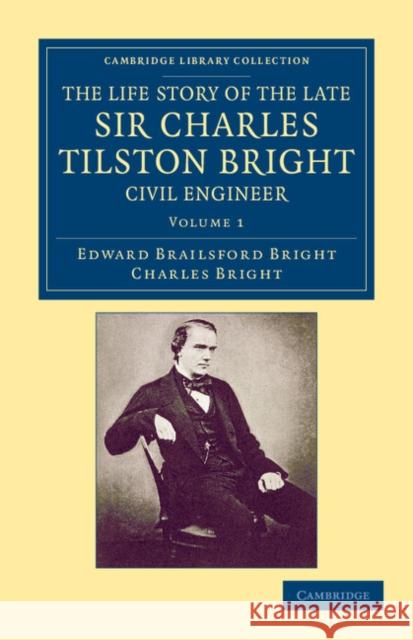 CAMBRIDGE LIBRARY COLLECTION

THE LIFE STORY OF THE LATE SIR CHARLES TILSTON BRIGHT CIVIL ENGINEER

VOLUME 1

EDWARD BRAILSFORD BRIGHT
CHARLES BRIGHT

CAMBRIDGE